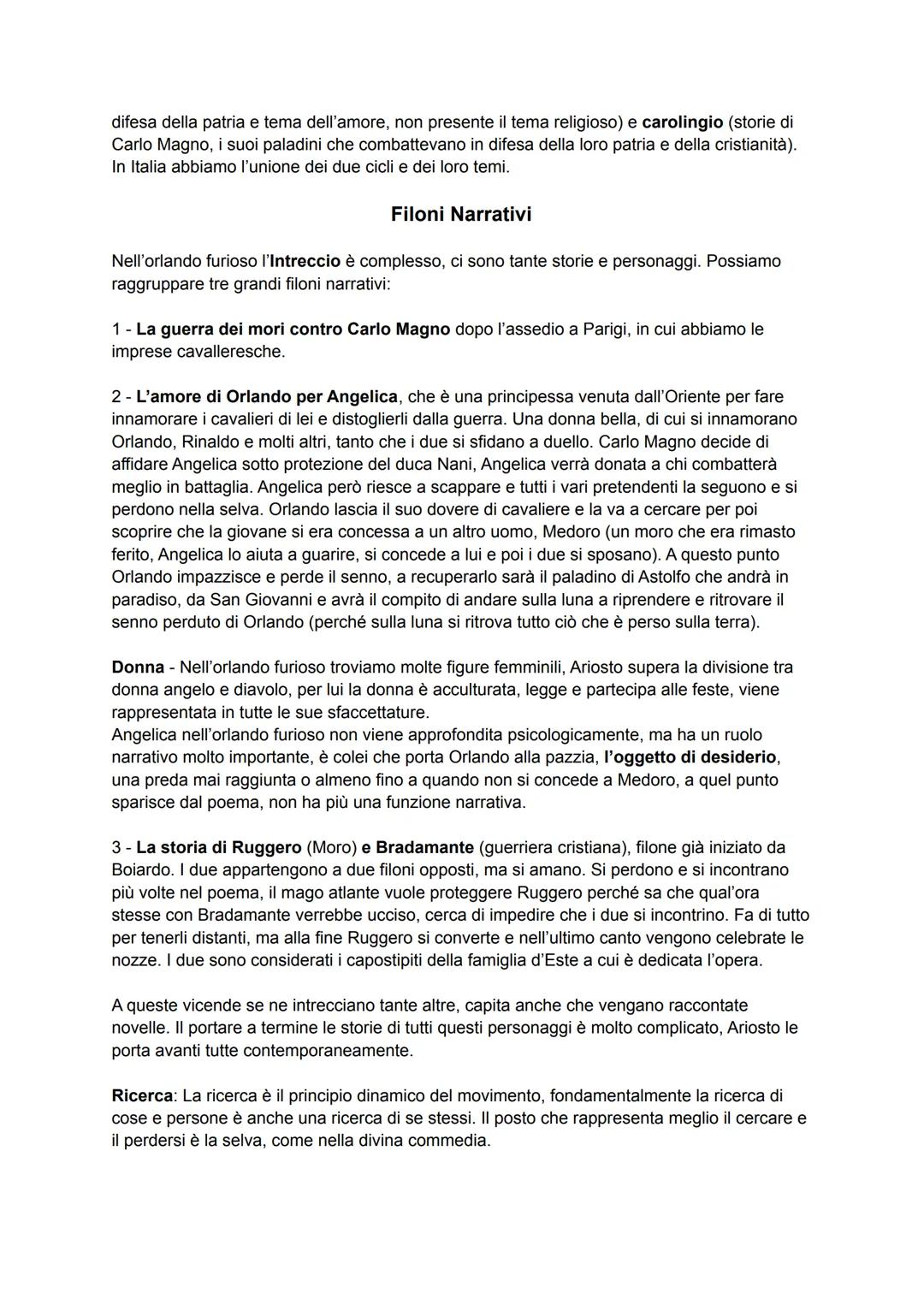 difesa della patria e tema dell'amore, non presente il tema religioso) e carolingio (storie di Carlo Magno, i suoi paladini che combattevano in difesa della loro patria e della cristianità). In Italia abbiamo l'unione dei due cicli e dei loro temi.

Filoni Narrativi

Nell'orlando furioso l'Intreccio è complesso, ci sono tante storie e personaggi. Possiamo raggruppare tre grandi filoni narrativi:

1 - La guerra dei mori contro Carlo Magno dopo l'assedio a Parigi, in cui abbiamo le imprese cavalleresche.

2 - L'amore di Orlando per Angelica, che è una principessa venuta dall'Oriente per fare innamorare i cavalieri di lei e distoglierli dalla guerra. Una donna bella, di cui si innamorano Orlando, Rinaldo e molti altri, tanto che i due si sfidano a duello. Carlo Magno decide di affidare Angelica sotto protezione del duca Nani, Angelica verrà donata a chi combatterà meglio in battaglia. Angelica però riesce a scappare e tutti i vari pretendenti la seguono e si perdono nella selva. Orlando lascia il suo dovere di cavaliere e la va a cercare per poi scoprire che la giovane si era concessa a un altro uomo, Medoro (un moro che era rimasto ferito, Angelica lo aiuta a guarire, si concede a lui e poi i due si sposano). A questo punto Orlando impazzisce e perde il senno, a recuperarlo sarà il paladino di Astolfo che andrà in paradiso, da San Giovanni e avrà il compito di andare sulla luna a riprendere e ritrovare il senno perduto di Orlando (perché sulla luna si ritrova tutto ciò che è perso sulla terra).

Donna - Nell'orlando furioso troviamo molte figure femminili, Ariosto supera la divisione tra donna angelo e diavolo, per lui la donna è acculturata, legge e partecipa alle feste, viene rappresentata in tutte le sue sfaccettature.
Angelica nell'orlando furioso non viene approfondita psicologicamente, ma ha un ruolo narrativo molto importante, è colei che porta Orlando alla pazzia, l'oggetto di desiderio, una preda mai raggiunta o almeno fino a quando non si concede a Medoro, a quel punto sparisce dal poema, non ha più una funzione narrativa.

3 - La storia di Ruggero (Moro) e Bradamante (guerriera cristiana), filone già iniziato da Boiardo. I due appartengono a due filoni opposti, ma si amano. Si perdono e si incontrano più volte nel poema, il mago atlante vuole proteggere Ruggero perché sa che qual'ora stesse con Bradamante verrebbe ucciso, cerca di impedire che i due si incontrino. Fa di tutto per tenerli distanti, ma alla fine Ruggero si converte e nell'ultimo canto vengono celebrate le nozze. I due sono considerati i capostipiti della famiglia d'Este a cui è dedicata l'opera.

A queste vicende se ne intrecciano tante altre, capita anche che vengano raccontate novelle. Il portare a termine le storie di tutti questi personaggi è molto complicato, Ariosto le porta avanti tutte contemporaneamente.

Ricerca: La ricerca è il principio dinamico del movimento, fondamentalmente la ricerca di cose e persone è anche una ricerca di se stessi. Il posto che rappresenta meglio il cercare e il perdersi è la selva, come nella divina commedia.